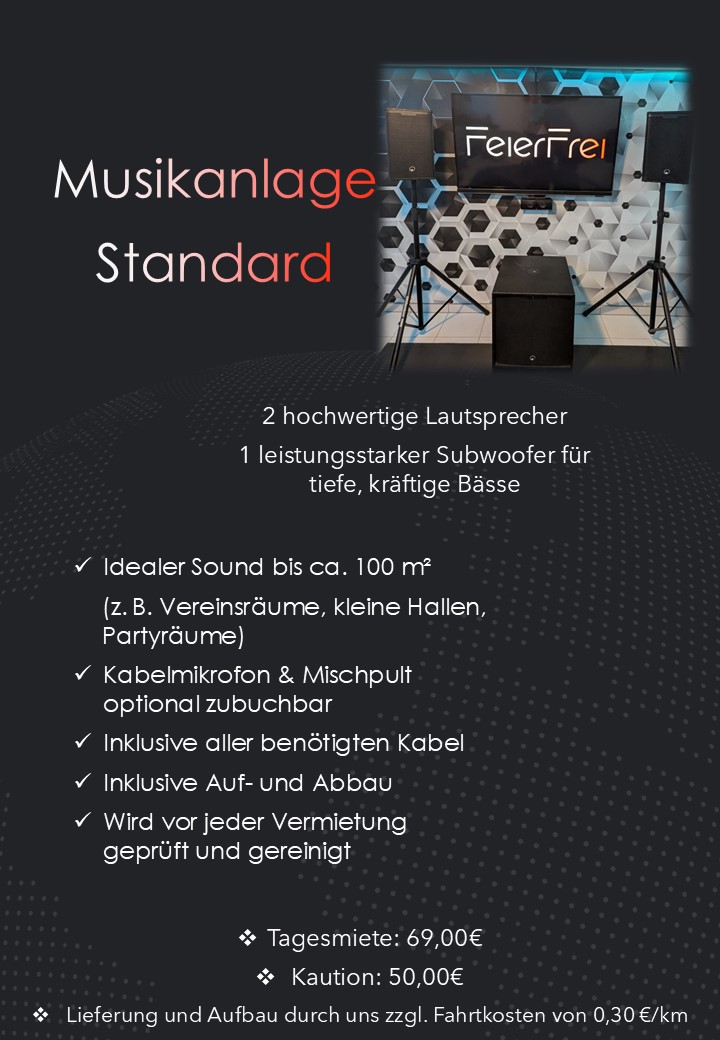 Musikanlage Standard

FeierFrei

2 hochwertige Lautsprecher

1 leistungsstarker Subwoofer für tiefe, kräftige Bässe

✓ Idealer Sound bis ca. 100 m²
(z. B. Vereinsräume, kleine Hallen, Partyräume)

✓ Kabelmikrofon & Mischpult optional zubuchbar

✓ Inklusive aller benötigten Kabel

✓ Inklusive Auf- und Abbau

✓ Wird vor jeder Vermietung geprüft und gereinigt

❖ Tagesmiete: 69,00€

❖ Kaution: 50,00€

❖ Lieferung und Aufbau durch uns zzgl. Fahrtkosten von 0,30 €/km